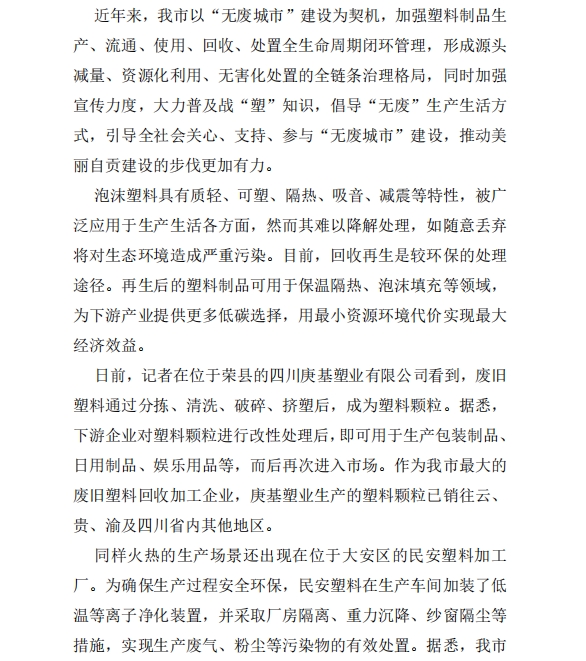 近年来，我市以“无废城市”建设为契机，加强塑料制品生产、流通、使用、回收、处置全生命周期闭环管理，形成源头减量、资源化利用、无害化处置的全链条治理格局，同时加强宣传力度，大力普及战“塑”知识，倡导“无废”生产生活方式，引导全社会关心、支持、参与“无废城市”建设，推动美丽自贡建设的步伐更加有力。

泡沫塑料具有质轻、可塑、隔热、吸音、减震等特性，被广泛应用于生产生活各方面，然而其难以降解处理，如随意丢弃将对生态环境造成严重污染。目前，回收再生是较环保的处理途径。再生后的塑料制品可用于保温隔热、泡沫填充等领域，为下游产业提供更多低碳选择，用最小资源环境代价实现最大经济效益。

日前，记者在位于荣县的四川庚基塑业有限公司看到，废旧塑料通过分拣、清洗、破碎、挤塑后，成为塑料颗粒。据悉，下游企业对塑料颗粒进行改性处理后，即可用于生产包装制品、日用制品、娱乐用品等，而后再次进入市场。作为我市最大的废旧塑料回收加工企业，庚基塑业生产的塑料颗粒已销往云、贵、渝及四川省内其他地区。

同样火热的生产场景还出现在位于大安区的民安塑料加工厂。为确保生产过程安全环保，民安塑料在生产车间加装了低温等离子净化装置，并采取厂房隔离、重力沉降、纱窗隔尘等措施，实现生产废气、粉尘等污染物的有效处置。据悉，我市